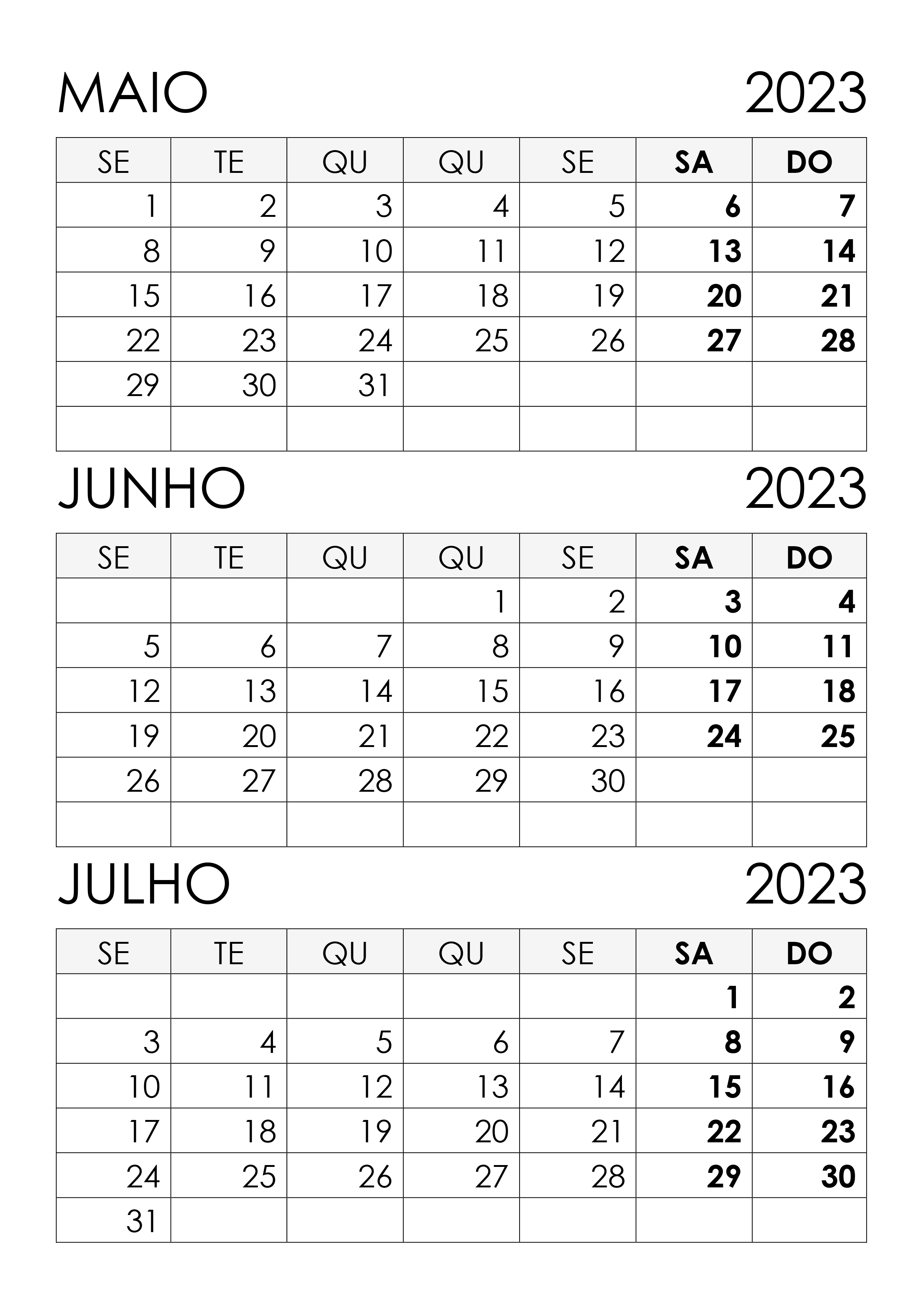 MAIO 2023

| SE | TE | QU | QU | SE | SA | DO |
|---|---|---|---|---|---|---|
| 1 | 2 | 3 | 4 | 5 | 6 | 7 |
| 8 | 9 | 10 | 11 | 12 | 13 | 14 |
| 15 | 16 | 17 | 18 | 19 | 20 | 21 |
| 22 | 23 | 24 | 25 | 26 | 27 | 28 |
| 29 | 30 | 31 | | | | |
| | | | | | | |

JUNHO 2023

| SE | TE | QU | QU | SE | SA | DO |
|---|---|---|---|---|---|---|
| | | | 1 | 2 | 3 | 4 |
| 5 | 6 | 7 | 8 | 9 | 10 | 11 |
| 12 | 13 | 14 | 15 | 16 | 17 | 18 |
| 19 | 20 | 21 | 22 | 23 | 24 | 25 |
| 26 | 27 | 28 | 29 | 30 | | |
| | | | | | | |

JULHO 2023

| SE | TE | QU | QU | SE | SA | DO |
|---|---|---|---|---|---|---|
| | | | | | 1 | 2 |
| 3 | 4 | 5 | 6 | 7 | 8 | 9 |
| 10 | 11 | 12 | 13 | 14 | 15 | 16 |
| 17 | 18 | 19 | 20 | 21 | 22 | 23 |
| 24 | 25 | 26 | 27 | 28 | 29 | 30 |
| 31 | | | | | | |